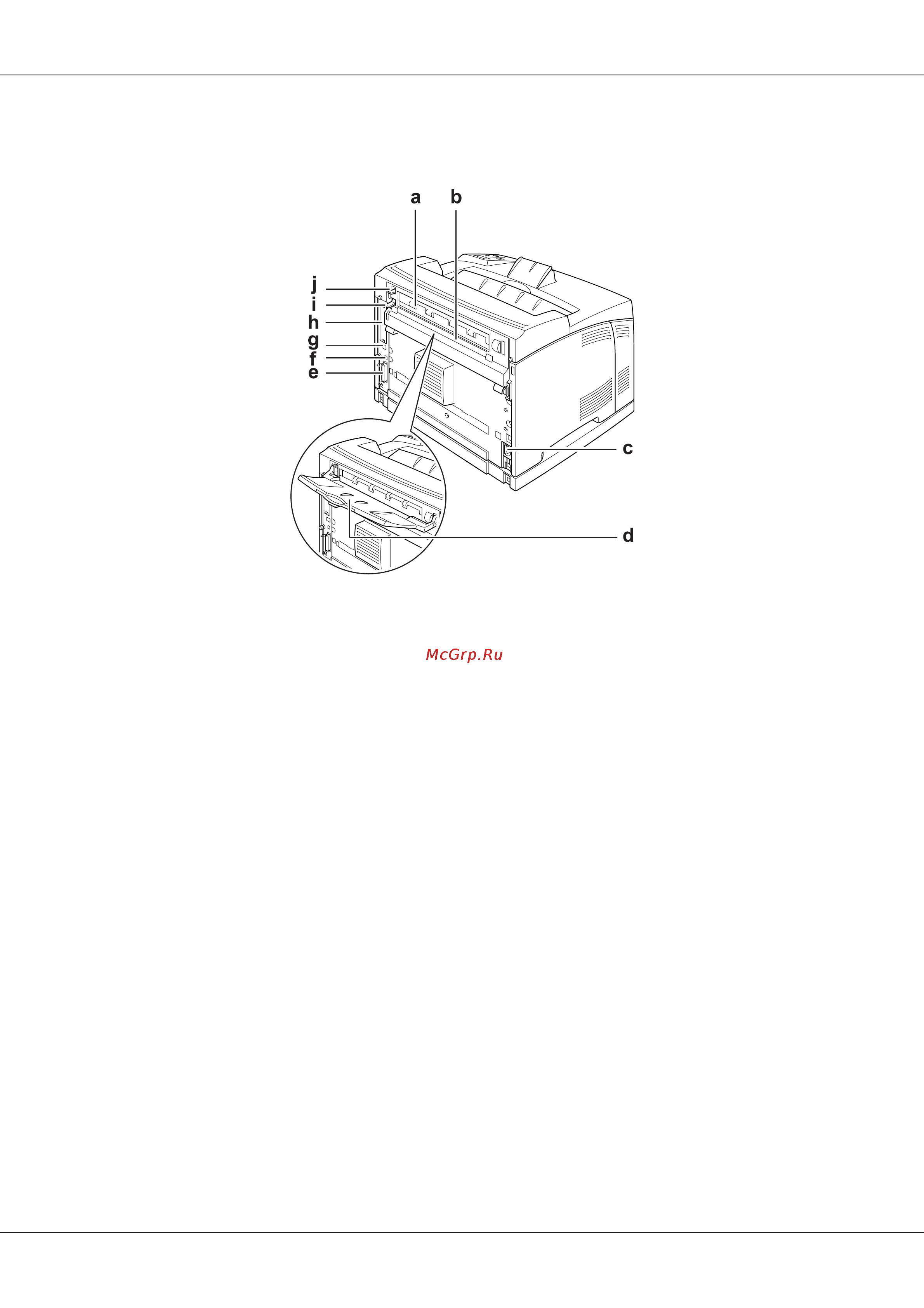 a
b
j
i
h
g
f
e
c
d

McGrp.Ru